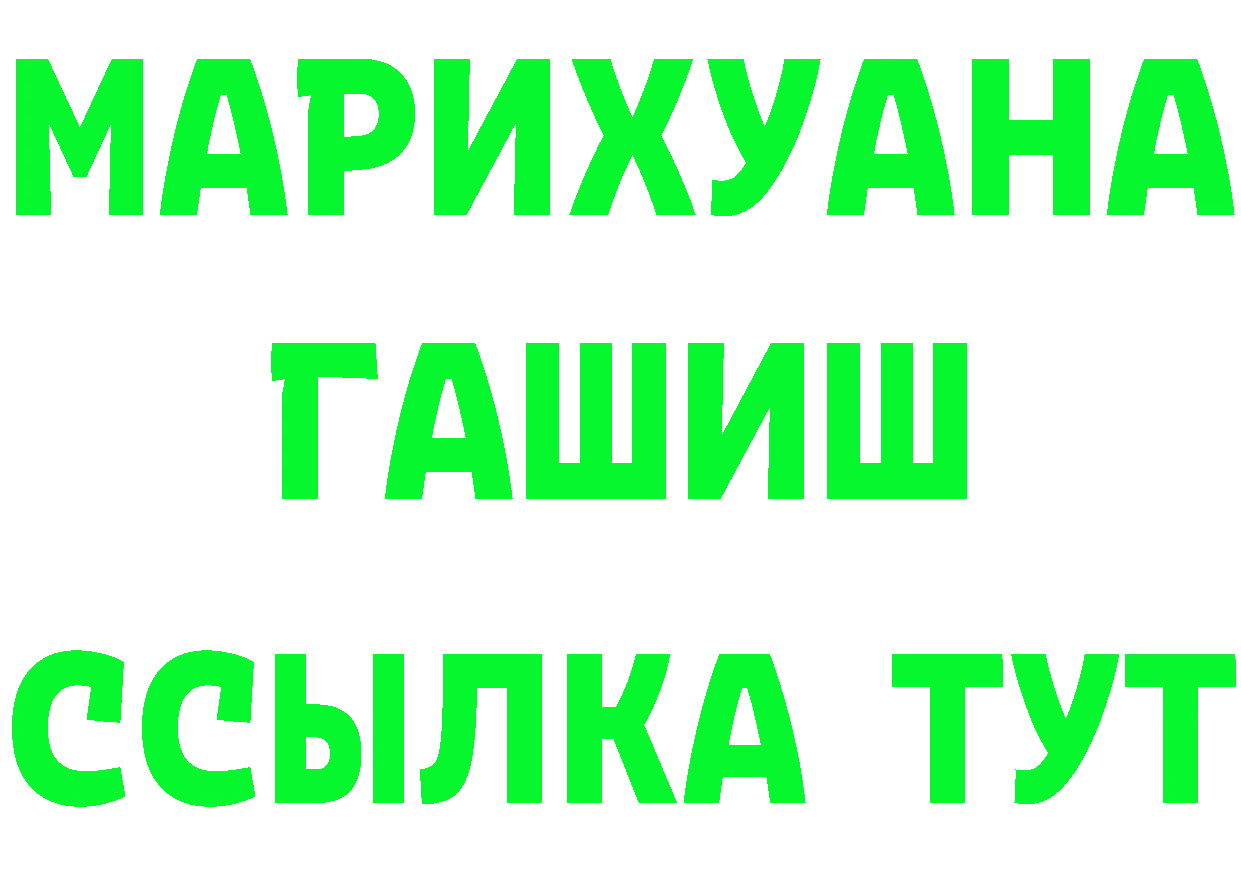 МАРИХУАНА
ГАШИШ
ССЫЛКА ТУТ